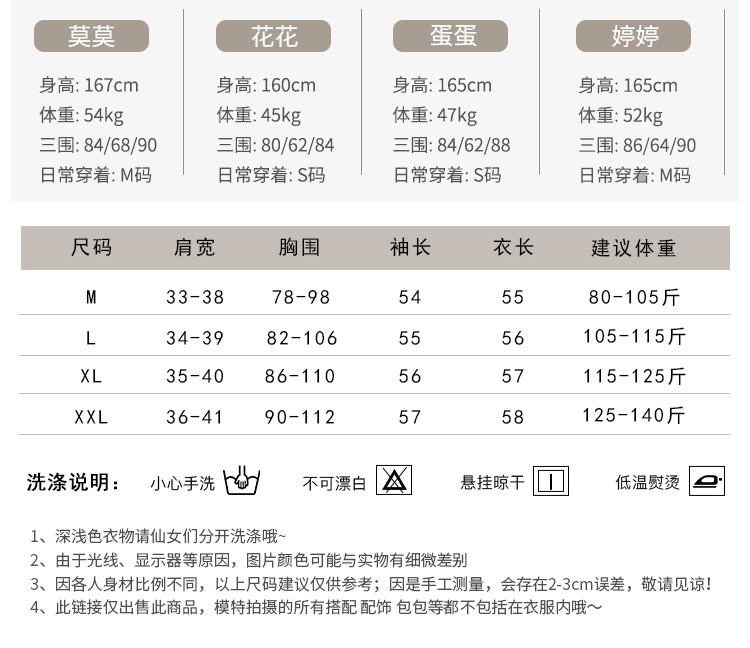 莫莫

身高: 167cm
体重: 54kg
三围: 84/68/90
日常穿着: M码

花花

身高: 160cm
体重: 45kg
三围: 80/62/84
日常穿着: S码

蛋蛋

身高: 165cm
体重: 47kg
三围: 84/62/88
日常穿着: S码

婷婷

身高: 165cm
体重: 52kg
三围: 86/64/90
日常穿着: M码

| 尺码 | 肩宽 | 胸围 | 袖长 | 衣长 | 建议体重 |
|---|---|---|---|---|---|
| M | 33-38 | 78-98 | 54 | 55 | 80-105斤 |
| L | 34-39 | 82-106 | 55 | 56 | 105-115斤 |
| XL | 35-40 | 86-110 | 56 | 57 | 115-125斤 |
| XXL | 36-41 | 90-112 | 57 | 58 | 125-140斤 |

洗涤说明: 小心手洗 不可漂白 悬挂晾干 低温熨烫

1、深浅色衣物请仙女们分开洗涤哦~
2、由于光线、显示器等原因，图片颜色可能与实物有细微差别
3、因各人身材比例不同，以上尺码建议仅供参考；因是手工测量，会存在2-3cm误差，敬请见谅!
4、此链接仅出售此商品，模特拍摄的所有搭配 配饰 包包等都不包括在衣服内哦～